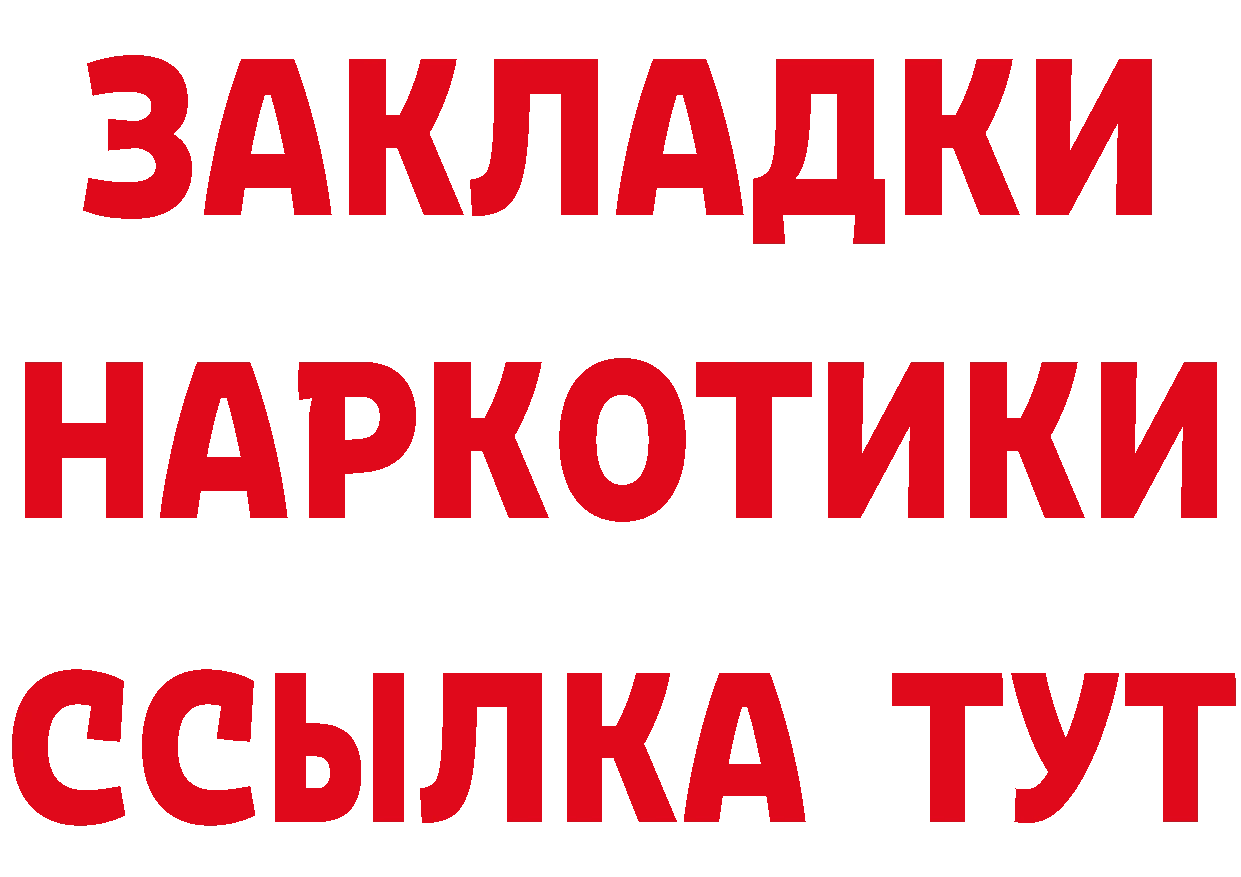 ЗАКЛАДКИ НАРКОТИКИ ССЫЛКА ТУТ